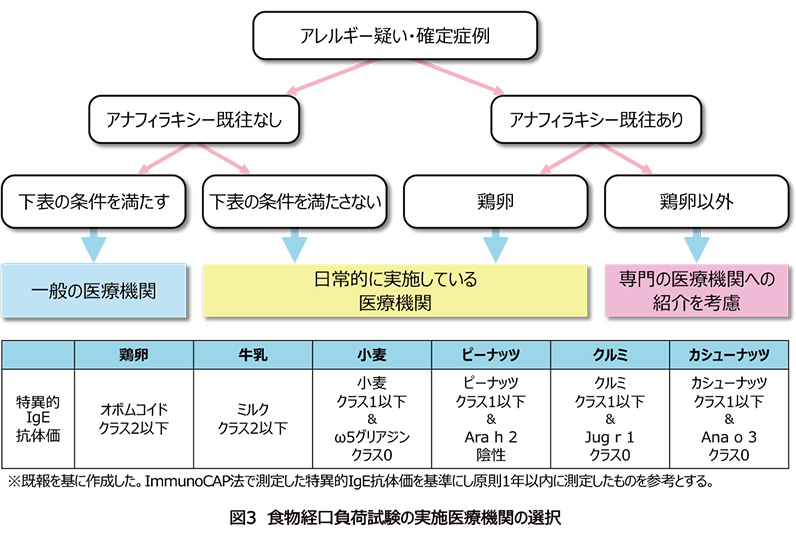 アレルギー疑い・確定症例

アナフィラキシー既往なし

アナフィラキシー既往あり

下表の条件を満たす

下表の条件を満たさない

鶏卵

鶏卵以外

一般の医療機関

日常的に実施している医療機関

専門の医療機関への紹介を考慮

| | 鶏卵 | 牛乳 | 小麦 | ピーナッツ | クルミ | カシューナッツ |
|---|---|---|---|---|---|---|
| 特異的 IgE 抗体価 | オボムコイド クラス2以下 | ミルク クラス2以下 | 小麦 クラス1以下 & ω5グリアジン クラス0 | ピーナッツ クラス1以下 & Ara h 2 陰性 | クルミ クラス1以下 & Jug r 1 クラス0 | カシューナッツ クラス1以下 & Ana o 3 クラス0 |

※既報を基に作成した。ImmunoCAP法で測定した特異的IgE抗体価を基準にし原則1年以内に測定したものを参考とする。

図3 食物経口負荷試験の実施医療機関の選択